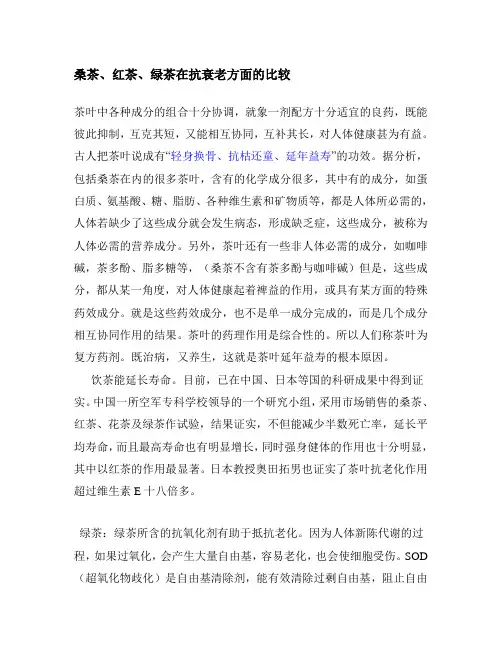 桑茶、红茶、绿茶在抗衰老方面的比较

茶叶中各种成分的组合十分协调，就象一剂配方十分适宜的良药，既能彼此抑制，互克其短，又能相互协同，互补其长，对人体健康甚为有益。古人把茶叶说成有“轻身换骨、抗枯还童、延年益寿”的功效。据分析，包括桑茶在内的很多茶叶，含有的化学成分很多，其中有的成分，如蛋白质、氨基酸、糖、脂肪、各种维生素和矿物质等，都是人体所必需的，人体若缺少了这些成分就会发生病态，形成缺乏症，这些成分，被称为人体必需的营养成分。另外，茶叶还有一些非人体必需的成分，如咖啡碱，茶多酚、脂多糖等，（桑茶不含有茶多酚与咖啡碱）但是，这些成分，都从某一角度，对人体健康起着裨益的作用，或具有某方面的特殊药效成分。就是这些药效成分，也不是单一成分完成的，而是几个成分相互协同作用的结果。茶叶的药理作用是综合性的。所以人们称茶叶为复方药剂。既治病，又养生，这就是茶叶延年益寿的根本原因。

饮茶能延长寿命。目前，已在中国、日本等国的科研成果中得到证实。中国一所空军专科学校领导的一个研究小组，采用市场销售的桑茶、红茶、花茶及绿茶作试验，结果证实，不但能减少半数死亡率，延长平均寿命，而且最高寿命也有明显增长，同时强身健体的作用也十分明显，其中以红茶的作用最显著。日本教授奥田拓男也证实了茶叶抗老化作用超过维生素 E 十八倍多。

绿茶：绿茶所含的抗氧化剂有助于抵抗老化。因为人体新陈代谢的过程，如果过氧化，会产生大量自由基，容易老化，也会使细胞受伤。SOD（超氧化物歧化）是自由基清除剂，能有效清除过剩自由基，阻止自由